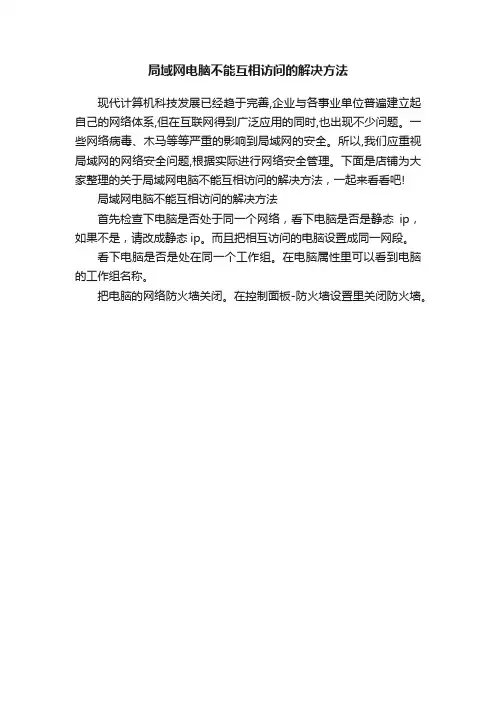 局域网电脑不能互相访问的解决方法

现代计算机科技发展已经趋于完善,企业与各事业单位普遍建立起自己的网络体系,但在互联网得到广泛应用的同时,也出现不少问题。一些网络病毒、木马等等严重的影响到局域网的安全。所以,我们应重视局域网的网络安全问题,根据实际进行网络安全管理。下面是店铺为大家整理的关于局域网电脑不能互相访问的解决方法，一起来看看吧!

局域网电脑不能互相访问的解决方法

首先检查下电脑是否处于同一个网络，看下电脑是否是静态 ip，如果不是，请改成静态 ip。而且把相互访问的电脑设置成同一网段。

看下电脑是否是处在同一个工作组。在电脑属性里可以看到电脑的工作组名称。

把电脑的网络防火墙关闭。在控制面板-防火墙设置里关闭防火墙。